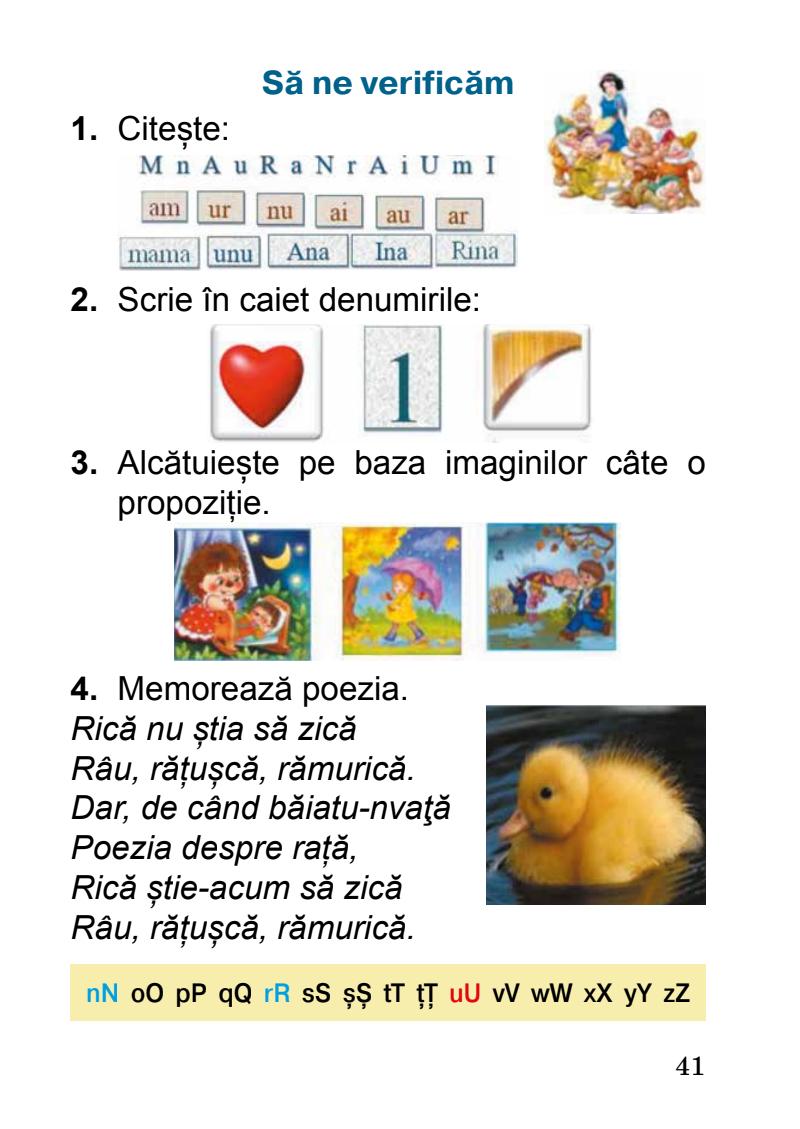 Să ne verificăm

1. Citește:

M n A u R a N r A i U m I

am ur nu ai au ar

mama unu Ana Ina Rina

2. Scrie în caiet denumirile:

1

3. Alcătuiește pe baza imaginilor câte o propoziție.

4. Memorează poezia.

Rică nu știa să zică
Râu, rățușcă, rămurică.
Dar, de când băiatu-nvaţă
Poezia despre rață,
Rică știe-acum să zică
Râu, rățușcă, rămurică.

nN oO pP qQ rR sS șȘ tT țȚ uU vV wW xX yY zZ

41